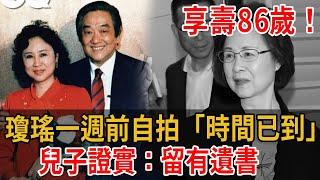 享壽86歲！

瓊瑤一週前自拍「時間已到」
兒子證實：留有遺書